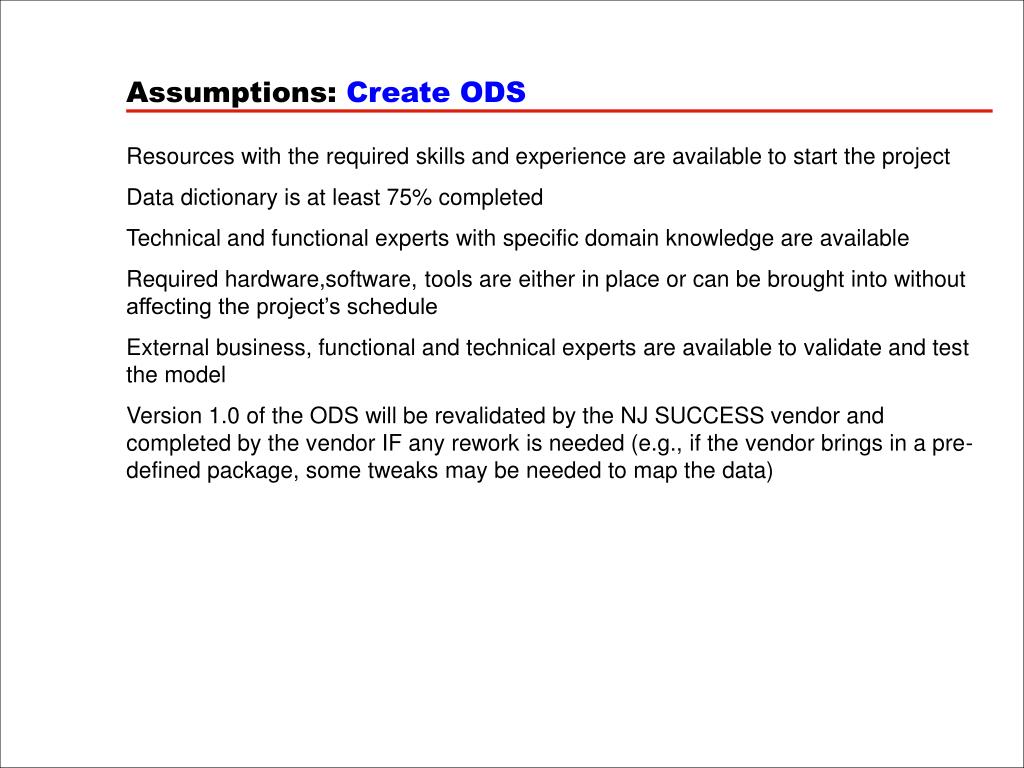 Assumptions: Create ODS

Resources with the required skills and experience are available to start the project

Data dictionary is at least 75% completed

Technical and functional experts with specific domain knowledge are available

Required hardware,software, tools are either in place or can be brought into without affecting the project's schedule

External business, functional and technical experts are available to validate and test the model

Version 1.0 of the ODS will be revalidated by the NJ SUCCESS vendor and completed by the vendor IF any rework is needed (e.g., if the vendor brings in a pre-defined package, some tweaks may be needed to map the data)